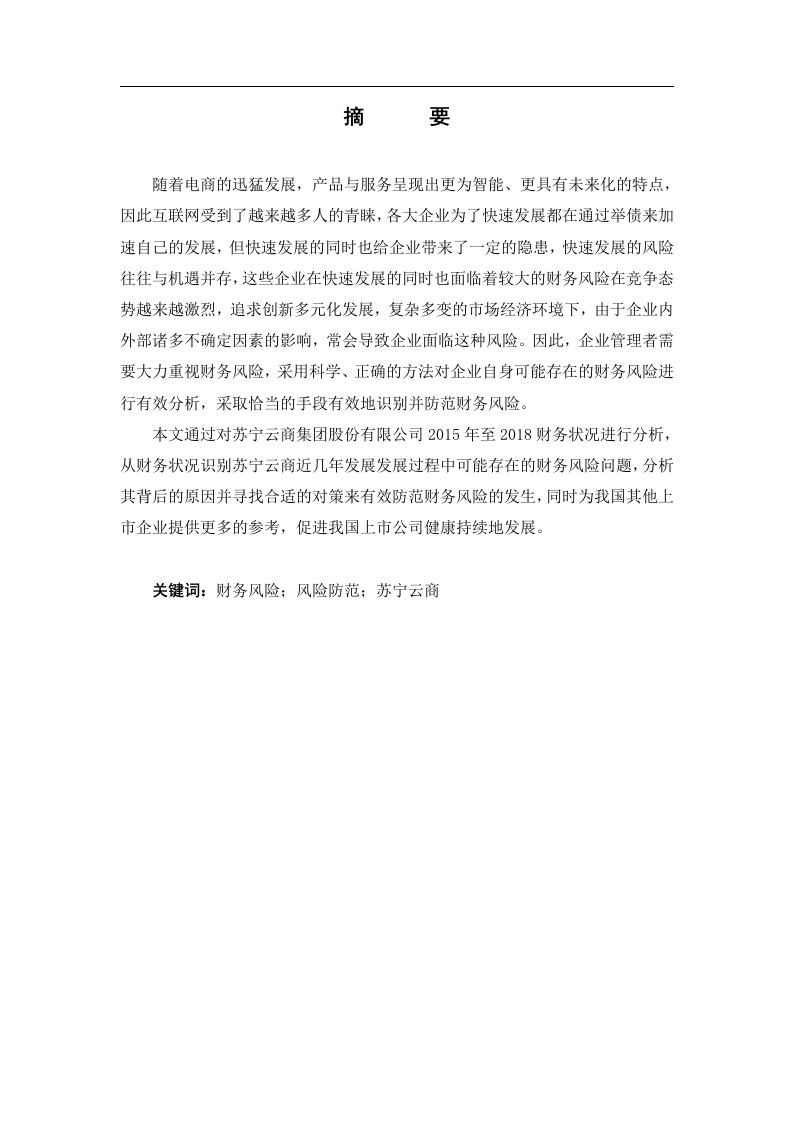 摘　　要

随着电商的迅猛发展，产品与服务呈现出更为智能、更具有未来化的特点，因此互联网受到了越来越多人的青睐，各大企业为了快速发展都在通过举债来加速自己的发展，但快速发展的同时也给企业带来了一定的隐患，快速发展的风险往往与机遇并存，这些企业在快速发展的同时也面临着较大的财务风险在竞争态势越来越激烈，追求创新多元化发展，复杂多变的市场经济环境下，由于企业内外部诸多不确定因素的影响，常会导致企业面临这种风险。因此，企业管理者需要大力重视财务风险，采用科学、正确的方法对企业自身可能存在的财务风险进行有效分析，采取恰当的手段有效地识别并防范财务风险。

本文通过对苏宁云商集团股份有限公司 2015 年至 2018 财务状况进行分析，从财务状况识别苏宁云商近几年发展发展过程中可能存在的财务风险问题，分析其背后的原因并寻找合适的对策来有效防范财务风险的发生，同时为我国其他上市企业提供更多的参考，促进我国上市公司健康持续地发展。

关键词：财务风险；风险防范；苏宁云商